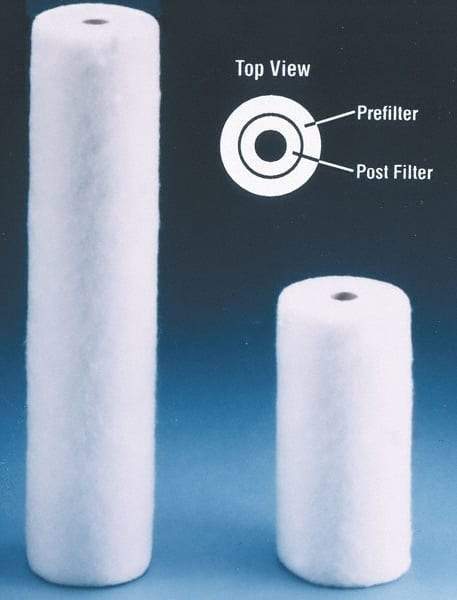 Top View

Prefilter

Post Filter